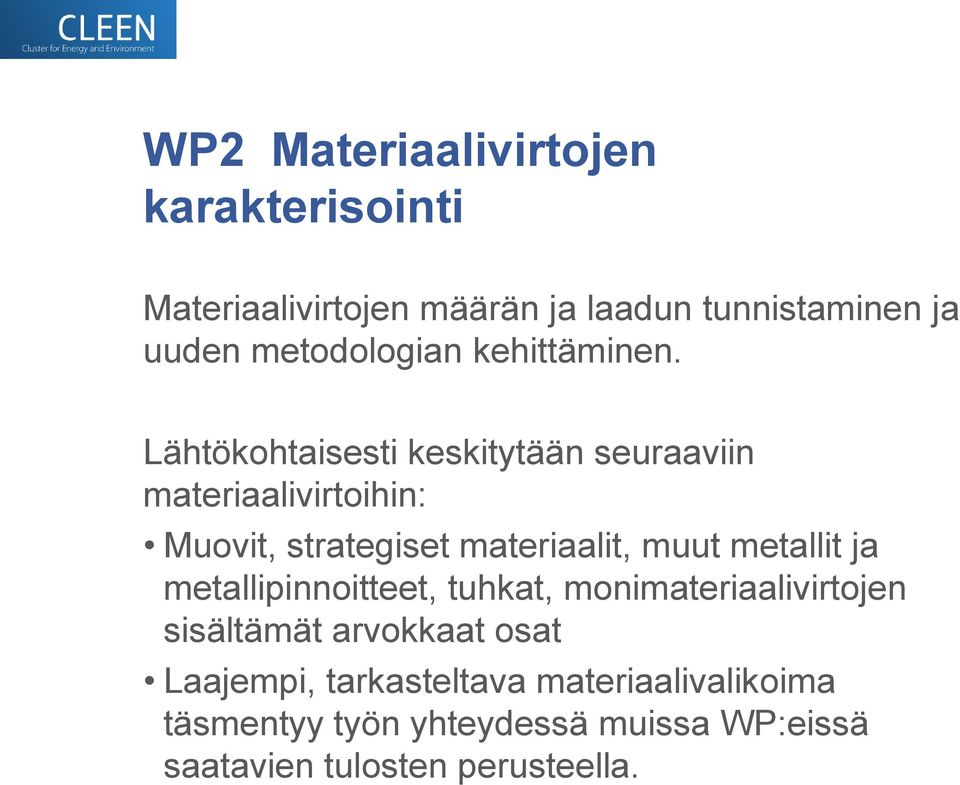 CLEEN
Cluster for Energy and Environment

WP2 Materiaalivirtojen karakterisointi

Materiaalivirtojen määrän ja laadun tunnistaminen ja uuden metodologian kehittäminen.

Lähtökohtaisesti keskitytään seuraaviin materiaalivirtoihin:

• Muovit, strategiset materiaalit, muut metallit ja metallipinnoitteet, tuhkat, monimateriaalivirtojen sisältämät arvokkaat osat

• Laajempi, tarkasteltava materiaalivalikoima täsmentyy työn yhteydessä muissa WP:eissä saatavien tulosten perusteella.